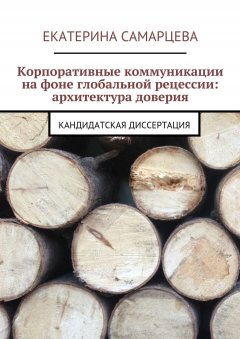 ЕКАТЕРИНА САМАРЦЕВА

Корпоративные коммуникации на фоне глобальной рецессии: архитектура доверия

КАНДИДАТСКАЯ ДИССЕРТАЦИЯ